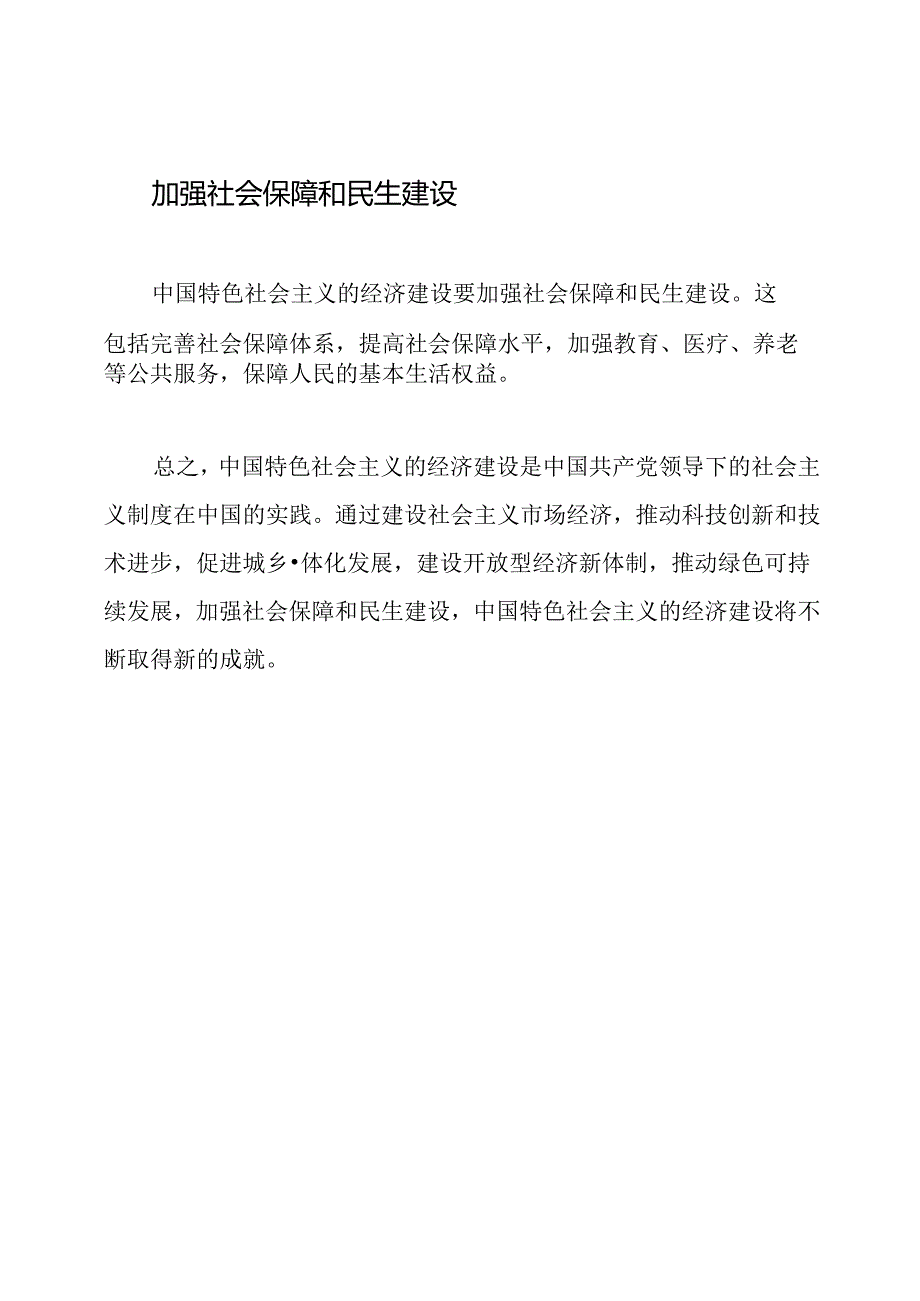 加强社会保障和民生建设

中国特色社会主义的经济建设要加强社会保障和民生建设。这包括完善社会保障体系，提高社会保障水平，加强教育、医疗、养老等公共服务，保障人民的基本生活权益。

总之，中国特色社会主义的经济建设是中国共产党领导下的社会主义制度在中国的实践。通过建设社会主义市场经济，推动科技创新和技术进步，促进城乡•体化发展，建设开放型经济新体制，推动绿色可持续发展，加强社会保障和民生建设，中国特色社会主义的经济建设将不断取得新的成就。